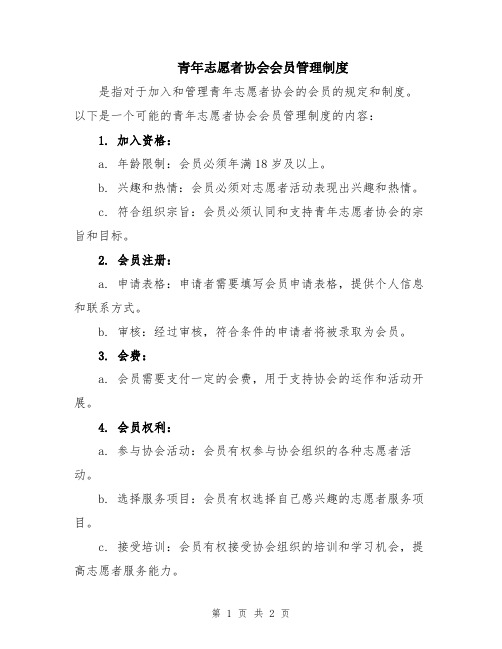 青年志愿者协会会员管理制度

是指对于加入和管理青年志愿者协会的会员的规定和制度。以下是一个可能的青年志愿者协会会员管理制度的内容：

1. 加入资格：

a. 年龄限制：会员必须年满18岁及以上。

b. 兴趣和热情：会员必须对志愿者活动表现出兴趣和热情。

c. 符合组织宗旨：会员必须认同和支持青年志愿者协会的宗旨和目标。

2. 会员注册：

a. 申请表格：申请者需要填写会员申请表格，提供个人信息和联系方式。

b. 审核：经过审核，符合条件的申请者将被录取为会员。

3. 会费：

a. 会员需要支付一定的会费，用于支持协会的运作和活动开展。

4. 会员权利：

a. 参与协会活动：会员有权参与协会组织的各种志愿者活动。

b. 选择服务项目：会员有权选择自己感兴趣的志愿者服务项目。

c. 接受培训：会员有权接受协会组织的培训和学习机会，提高志愿者服务能力。

第 1 页 共 2 页